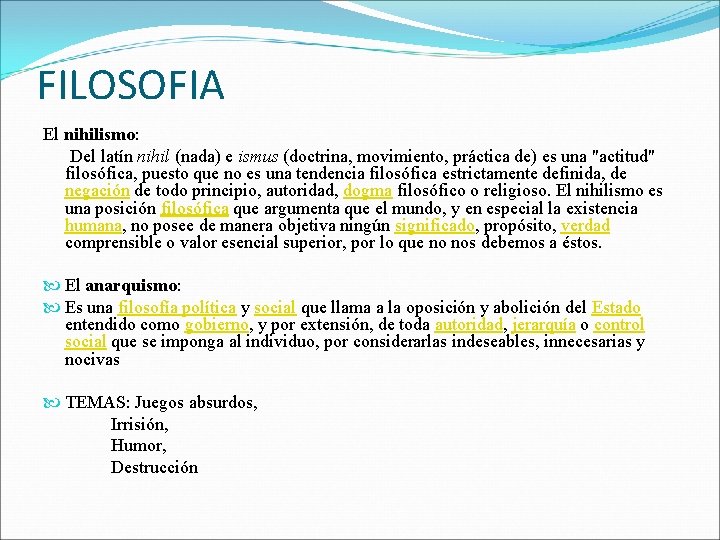 FILOSOFIA

El nihilismo:

Del latín nihil (nada) e ismus (doctrina, movimiento, práctica de) es una "actitud" filosófica, puesto que no es una tendencia filosófica estrictamente definida, de negación de todo principio, autoridad, dogma filosófico o religioso. El nihilismo es una posición filosófica que argumenta que el mundo, y en especial la existencia humana, no posee de manera objetiva ningún significado, propósito, verdad comprensible o valor esencial superior, por lo que no nos debemos a éstos.

El anarquismo:

Es una filosofía política y social que llama a la oposición y abolición del Estado entendido como gobierno, y por extensión, de toda autoridad, jerarquía o control social que se imponga al individuo, por considerarlas indeseables, innecesarias y nocivas

TEMAS: Juegos absurdos,
Irrisión,
Humor,
Destrucción